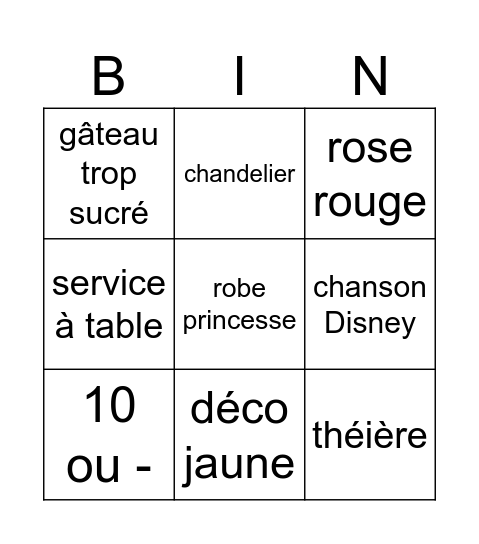 | B | I | N |
|---|---|---|
| gâteau trop sucré | chandelier | rose rouge |
| service à table | robe princesse | chanson Disney |
| 10 ou - | déco jaune | théière |